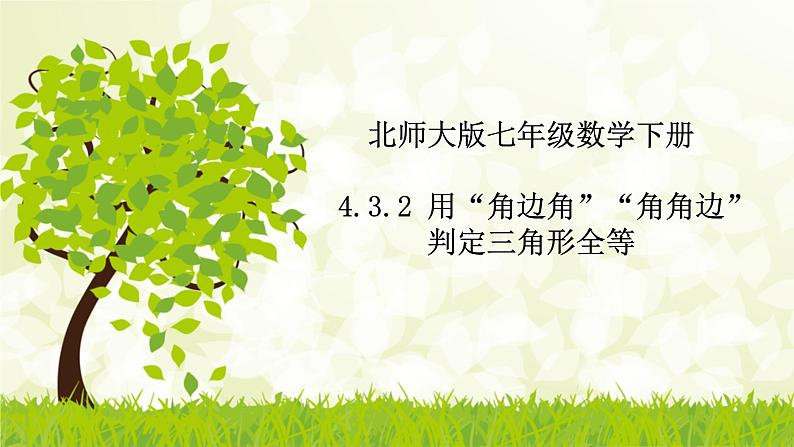 北师大版七年级数学下册

4.3.2 用“角边角”“角角边”判定三角形全等